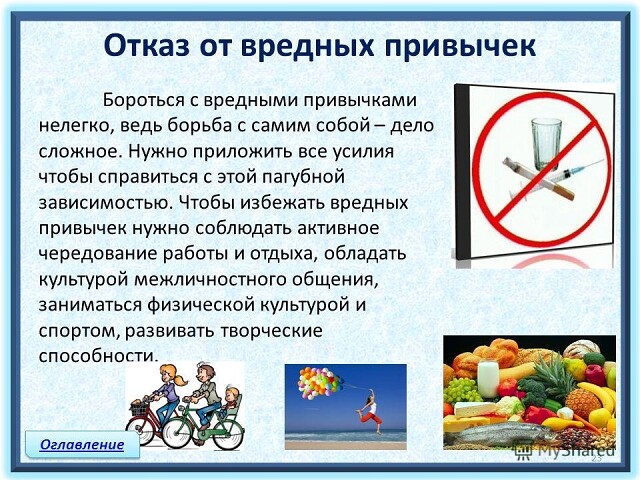 Отказ от вредных привычек

Бороться с вредными привычками нелегко, ведь борьба с самим собой – дело сложное. Нужно приложить все усилия чтобы справиться с этой пагубной зависимостью. Чтобы избежать вредных привычек нужно соблюдать активное чередование работы и отдыха, обладать культурой межличностного общения, заниматься физической культурой и спортом, развивать творческие способности.

Оглавление

MyShared

23